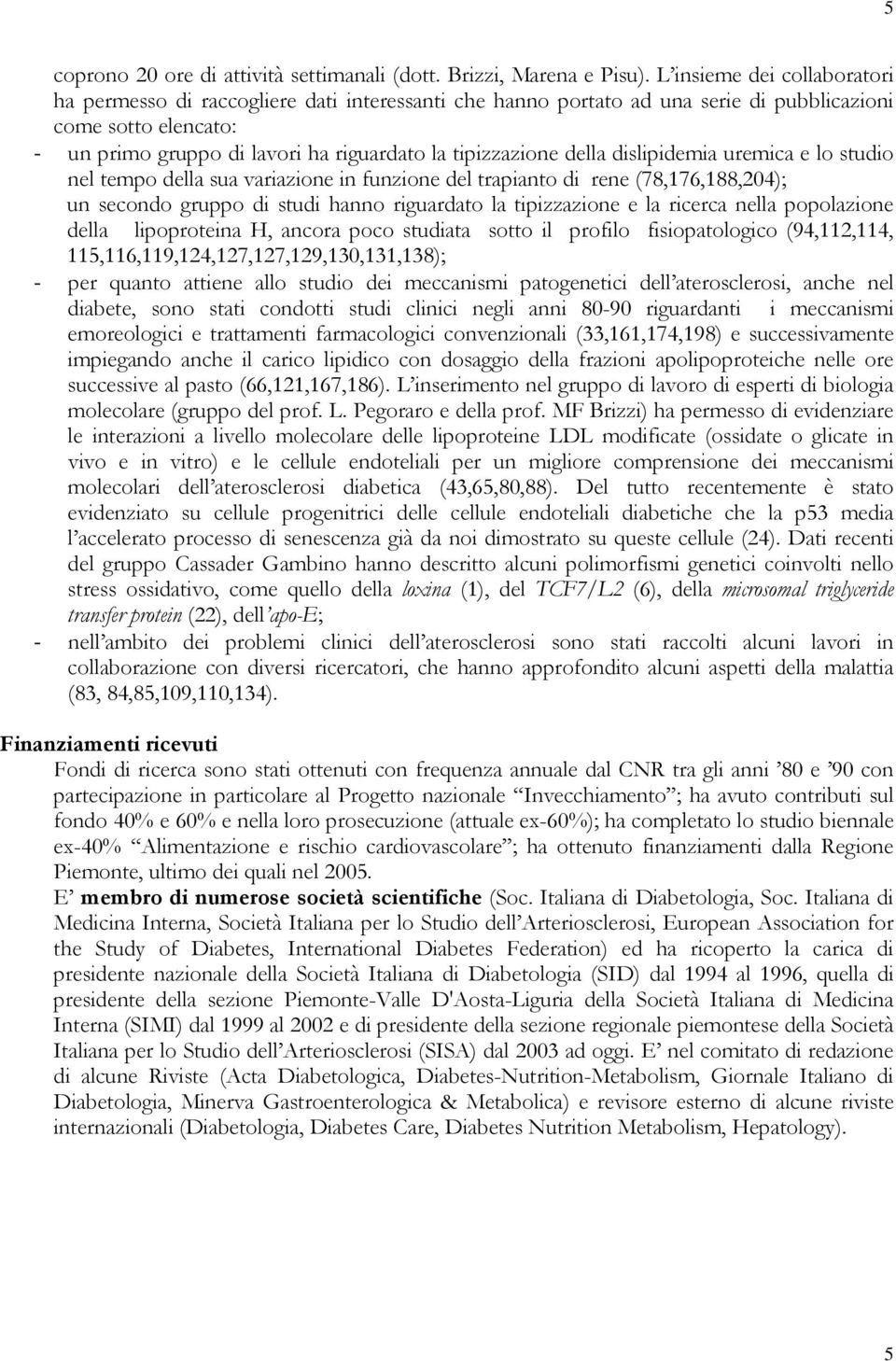 5

coprono 20 ore di attività settimanali (dott. Brizzi, Marena e Pisu). L'insieme dei collaboratori ha permesso di raccogliere dati interessanti che hanno portato ad una serie di pubblicazioni come sotto elencato:
- un primo gruppo di lavori ha riguardato la tipizzazione della dislipidemia uremica e lo studio nel tempo della sua variazione in funzione del trapianto di rene (78,176,188,204); un secondo gruppo di studi hanno riguardato la tipizzazione e la ricerca nella popolazione della lipoproteina H, ancora poco studiata sotto il profilo fisiopatologico (94,112,114, 115,116,119,124,127,127,129,130,131,138);
- per quanto attiene allo studio dei meccanismi patogenetici dell'aterosclerosi, anche nel diabete, sono stati condotti studi clinici negli anni 80-90 riguardanti i meccanismi emoreologici e trattamenti farmacologici convenzionali (33,161,174,198) e successivamente impiegando anche il carico lipidico con dosaggio della frazioni apolipoproteiche nelle ore successive al pasto (66,121,167,186). L'inserimento nel gruppo di lavoro di esperti di biologia molecolare (gruppo del prof. L. Pegoraro e della prof. MF Brizzi) ha permesso di evidenziare le interazioni a livello molecolare delle lipoproteine LDL modificate (ossidate o glicate in vivo e in vitro) e le cellule endoteliali per un migliore comprensione dei meccanismi molecolari dell'aterosclerosi diabetica (43,65,80,88). Del tutto recentemente è stato evidenziato su cellule progenitrici delle cellule endoteliali diabetiche che la p53 media l'accelerato processo di senescenza già da noi dimostrato su queste cellule (24). Dati recenti del gruppo Cassader Gambino hanno descritto alcuni polimorfismi genetici coinvolti nello stress ossidativo, come quello della loxina (1), del TCF7/L2 (6), della microsomal triglyceride transfer protein (22), dell'apo-E;
- nell'ambito dei problemi clinici dell'aterosclerosi sono stati raccolti alcuni lavori in collaborazione con diversi ricercatori, che hanno approfondito alcuni aspetti della malattia (83, 84,85,109,110,134).

Finanziamenti ricevuti
Fondi di ricerca sono stati ottenuti con frequenza annuale dal CNR tra gli anni '80 e '90 con partecipazione in particolare al Progetto nazionale "Invecchiamento"; ha avuto contributi sul fondo 40% e 60% e nella loro prosecuzione (attuale ex-60%); ha completato lo studio biennale ex-40% "Alimentazione e rischio cardiovascolare"; ha ottenuto finanziamenti dalla Regione Piemonte, ultimo dei quali nel 2005.
E' membro di numerose società scientifiche (Soc. Italiana di Diabetologia, Soc. Italiana di Medicina Interna, Società Italiana per lo Studio dell'Arteriosclerosi, European Association for the Study of Diabetes, International Diabetes Federation) ed ha ricoperto la carica di presidente nazionale della Società Italiana di Diabetologia (SID) dal 1994 al 1996, quella di presidente della sezione Piemonte-Valle D'Aosta-Liguria della Società Italiana di Medicina Interna (SIMI) dal 1999 al 2002 e di presidente della sezione regionale piemontese della Società Italiana per lo Studio dell'Arteriosclerosi (SISA) dal 2003 ad oggi. E' nel comitato di redazione di alcune Riviste (Acta Diabetologica, Diabetes-Nutrition-Metabolism, Giornale Italiano di Diabetologia, Minerva Gastroenterologica & Metabolica) e revisore esterno di alcune riviste internazionali (Diabetologia, Diabetes Care, Diabetes Nutrition Metabolism, Hepatology).

5